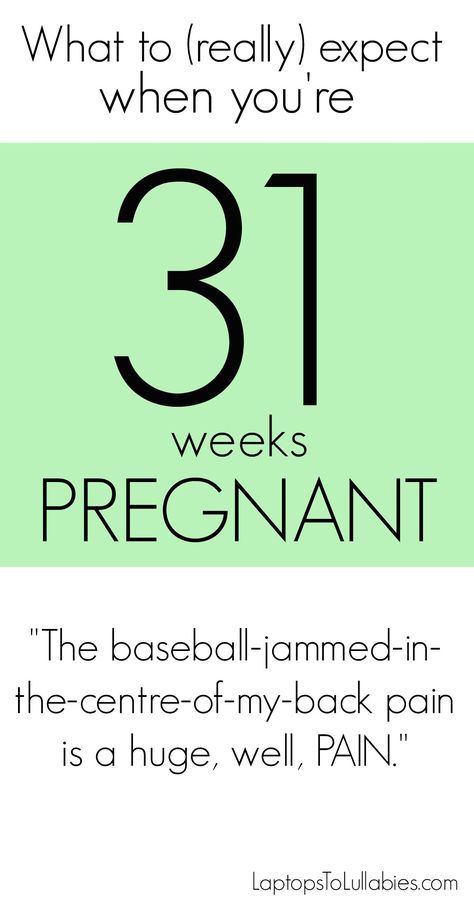 What to (really) expect when you're

31

weeks

PREGNANT

"The baseball-jammed-in-the-centre-of-my-back pain is a huge, well, PAIN."

LaptopsToLullabies.com